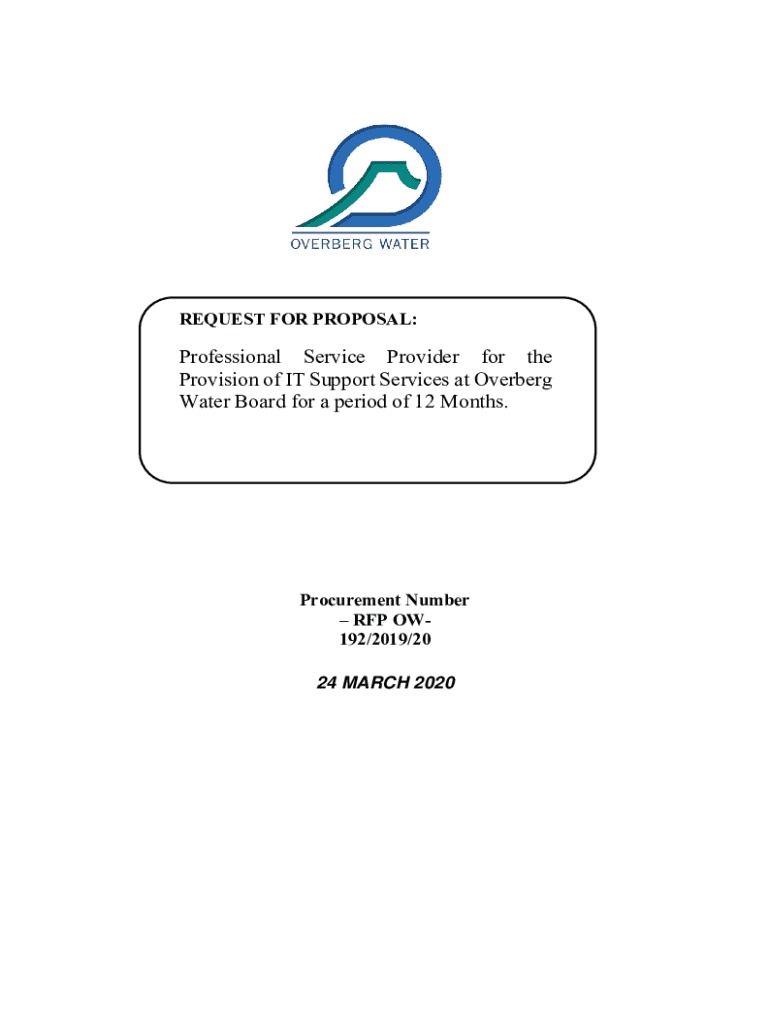 OVERBERG WATER

REQUEST FOR PROPOSAL:

Professional Service Provider for the Provision of IT Support Services at Overberg Water Board for a period of 12 Months.

Procurement Number
– RFP OW-192/2019/20

24 MARCH 2020